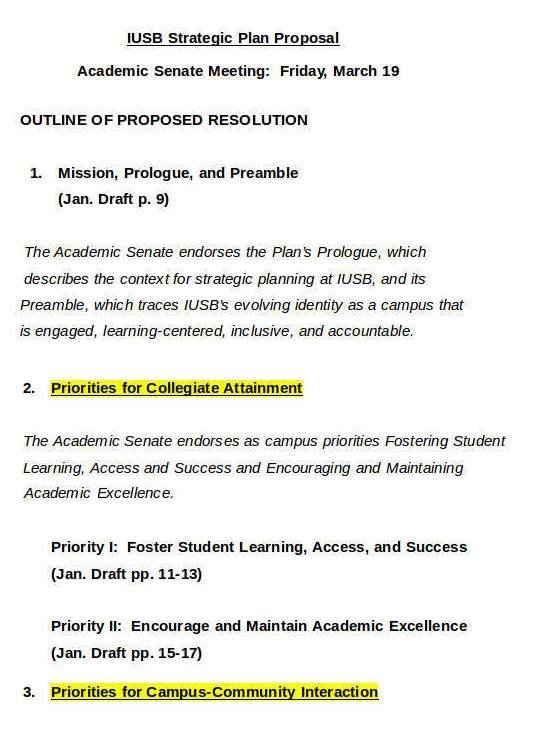 IUSB Strategic Plan Proposal

Academic Senate Meeting: Friday, March 19

OUTLINE OF PROPOSED RESOLUTION

1. Mission, Prologue, and Preamble
(Jan. Draft p. 9)

The Academic Senate endorses the Plan's Prologue, which describes the context for strategic planning at IUSB, and its Preamble, which traces IUSB's evolving identity as a campus that is engaged, learning-centered, inclusive, and accountable.

2. Priorities for Collegiate Attainment

The Academic Senate endorses as campus priorities Fostering Student Learning, Access and Success and Encouraging and Maintaining Academic Excellence.

Priority I: Foster Student Learning, Access, and Success
(Jan. Draft pp. 11-13)

Priority II: Encourage and Maintain Academic Excellence
(Jan. Draft pp. 15-17)

3. Priorities for Campus-Community Interaction